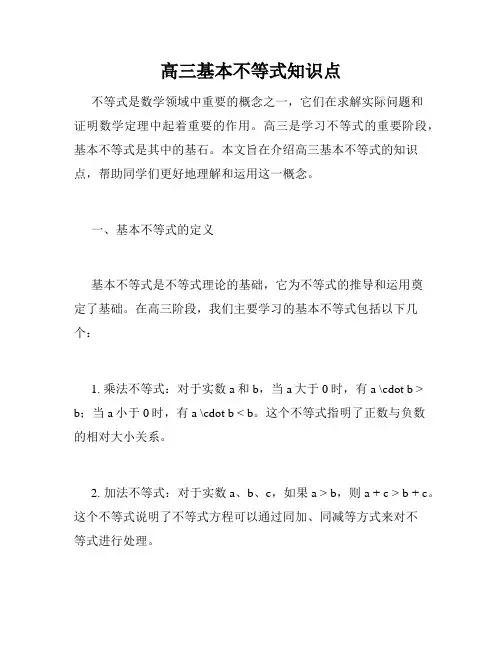 高三基本不等式知识点

不等式是数学领域中重要的概念之一，它们在求解实际问题和证明数学定理中起着重要的作用。高三是学习不等式的重要阶段，基本不等式是其中的基石。本文旨在介绍高三基本不等式的知识点，帮助同学们更好地理解和运用这一概念。

一、基本不等式的定义

基本不等式是不等式理论的基础，它为不等式的推导和运用奠定了基础。在高三阶段，我们主要学习的基本不等式包括以下几个：

1. 乘法不等式：对于实数 a 和 b，当 a 大于 0 时，有 a \cdot b > b；当 a 小于 0 时，有 a \cdot b < b。这个不等式指明了正数与负数的相对大小关系。

2. 加法不等式：对于实数 a、b、c，如果 a > b，则 a + c > b + c。这个不等式说明了不等式方程可以通过同加、同减等方式来对不等式进行处理。